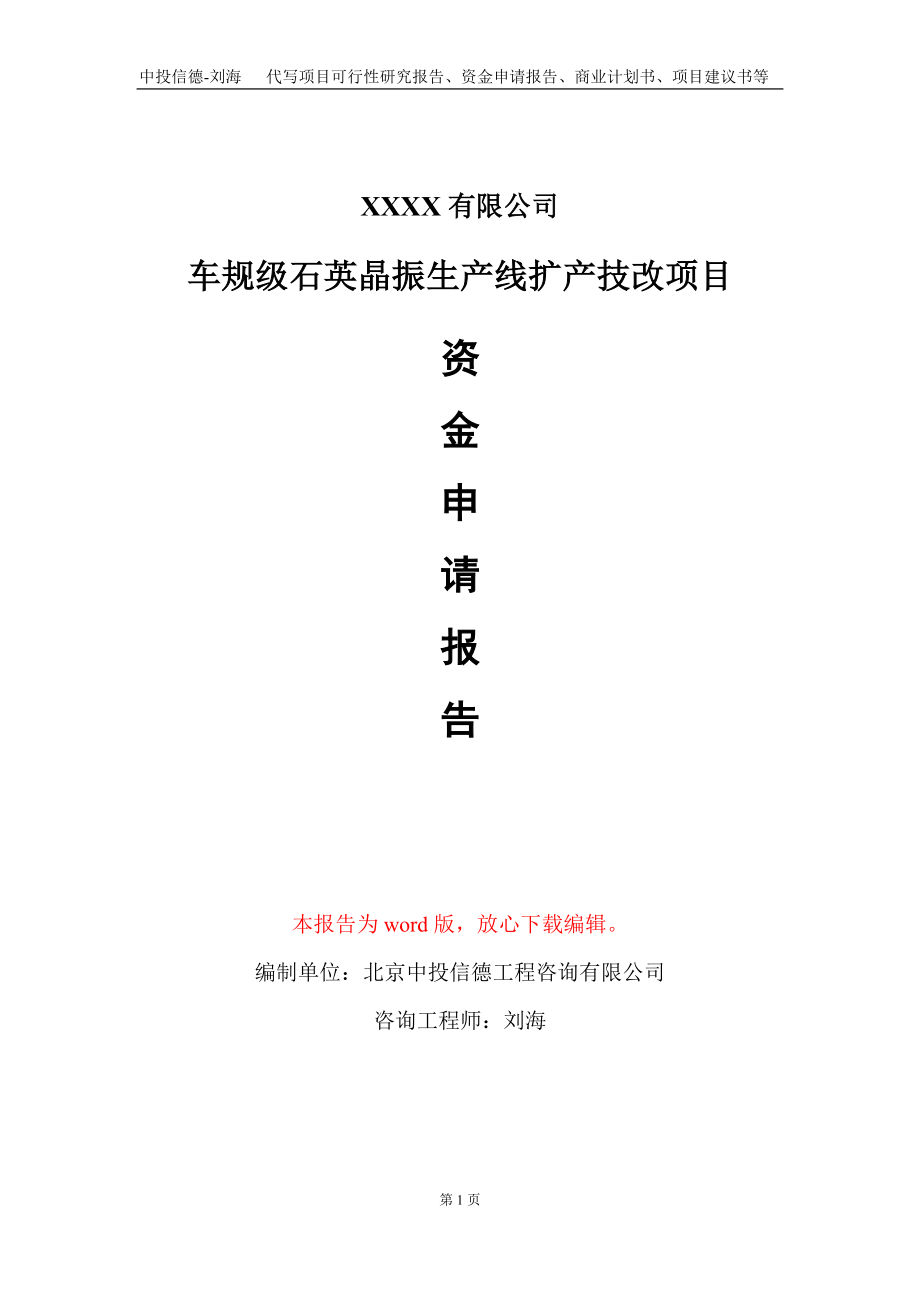 中投信德-刘海　代写项目可行性研究报告、资金申请报告、商业计划书、项目建议书等

XXXX 有限公司

车规级石英晶振生产线扩产技改项目

资

金

申

请

报

告

本报告为 word 版，放心下载编辑。

编制单位：北京中投信德工程咨询有限公司

咨询工程师：刘海

第 1 页